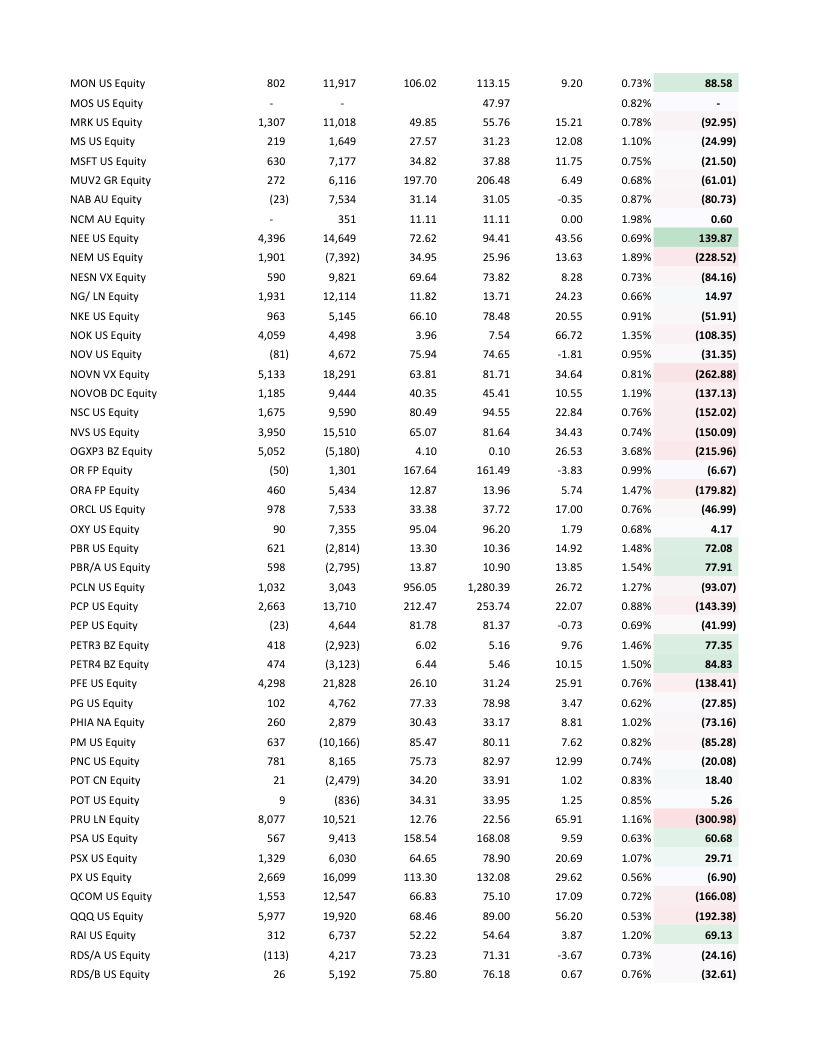 | | | | | | | | |
|---|---|---|---|---|---|---|---|
| MON US Equity | 802 | 11,917 | 106.02 | 113.15 | 9.20 | 0.73% | 88.58 |
| MOS US Equity | - | - | | 47.97 | | 0.82% | - |
| MRK US Equity | 1,307 | 11,018 | 49.85 | 55.76 | 15.21 | 0.78% | (92.95) |
| MS US Equity | 219 | 1,649 | 27.57 | 31.23 | 12.08 | 1.10% | (24.99) |
| MSFT US Equity | 630 | 7,177 | 34.82 | 37.88 | 11.75 | 0.75% | (21.50) |
| MUV2 GR Equity | 272 | 6,116 | 197.70 | 206.48 | 6.49 | 0.68% | (61.01) |
| NAB AU Equity | (23) | 7,534 | 31.14 | 31.05 | -0.35 | 0.87% | (80.73) |
| NCM AU Equity | - | 351 | 11.11 | 11.11 | 0.00 | 1.98% | 0.60 |
| NEE US Equity | 4,396 | 14,649 | 72.62 | 94.41 | 43.56 | 0.69% | 139.87 |
| NEM US Equity | 1,901 | (7,392) | 34.95 | 25.96 | 13.63 | 1.89% | (228.52) |
| NESN VX Equity | 590 | 9,821 | 69.64 | 73.82 | 8.28 | 0.73% | (84.16) |
| NG/ LN Equity | 1,931 | 12,114 | 11.82 | 13.71 | 24.23 | 0.66% | 14.97 |
| NKE US Equity | 963 | 5,145 | 66.10 | 78.48 | 20.55 | 0.91% | (51.91) |
| NOK US Equity | 4,059 | 4,498 | 3.96 | 7.54 | 66.72 | 1.35% | (108.35) |
| NOV US Equity | (81) | 4,672 | 75.94 | 74.65 | -1.81 | 0.95% | (31.35) |
| NOVN VX Equity | 5,133 | 18,291 | 63.81 | 81.71 | 34.64 | 0.81% | (262.88) |
| NOVOB DC Equity | 1,185 | 9,444 | 40.35 | 45.41 | 10.55 | 1.19% | (137.13) |
| NSC US Equity | 1,675 | 9,590 | 80.49 | 94.55 | 22.84 | 0.76% | (152.02) |
| NVS US Equity | 3,950 | 15,510 | 65.07 | 81.64 | 34.43 | 0.74% | (150.09) |
| OGXP3 BZ Equity | 5,052 | (5,180) | 4.10 | 0.10 | 26.53 | 3.68% | (215.96) |
| OR FP Equity | (50) | 1,301 | 167.64 | 161.49 | -3.83 | 0.99% | (6.67) |
| ORA FP Equity | 460 | 5,434 | 12.87 | 13.96 | 5.74 | 1.47% | (179.82) |
| ORCL US Equity | 978 | 7,533 | 33.38 | 37.72 | 17.00 | 0.76% | (46.99) |
| OXY US Equity | 90 | 7,355 | 95.04 | 96.20 | 1.79 | 0.68% | 4.17 |
| PBR US Equity | 621 | (2,814) | 13.30 | 10.36 | 14.92 | 1.48% | 72.08 |
| PBR/A US Equity | 598 | (2,795) | 13.87 | 10.90 | 13.85 | 1.54% | 77.91 |
| PCLN US Equity | 1,032 | 3,043 | 956.05 | 1,280.39 | 26.72 | 1.27% | (93.07) |
| PCP US Equity | 2,663 | 13,710 | 212.47 | 253.74 | 22.07 | 0.88% | (143.39) |
| PEP US Equity | (23) | 4,644 | 81.78 | 81.37 | -0.73 | 0.69% | (41.99) |
| PETR3 BZ Equity | 418 | (2,923) | 6.02 | 5.16 | 9.76 | 1.46% | 77.35 |
| PETR4 BZ Equity | 474 | (3,123) | 6.44 | 5.46 | 10.15 | 1.50% | 84.83 |
| PFE US Equity | 4,298 | 21,828 | 26.10 | 31.24 | 25.91 | 0.76% | (138.41) |
| PG US Equity | 102 | 4,762 | 77.33 | 78.98 | 3.47 | 0.62% | (27.85) |
| PHIA NA Equity | 260 | 2,879 | 30.43 | 33.17 | 8.81 | 1.02% | (73.16) |
| PM US Equity | 637 | (10,166) | 85.47 | 80.11 | 7.62 | 0.82% | (85.28) |
| PNC US Equity | 781 | 8,165 | 75.73 | 82.97 | 12.99 | 0.74% | (20.08) |
| POT CN Equity | 21 | (2,479) | 34.20 | 33.91 | 1.02 | 0.83% | 18.40 |
| POT US Equity | 9 | (836) | 34.31 | 33.95 | 1.25 | 0.85% | 5.26 |
| PRU LN Equity | 8,077 | 10,521 | 12.76 | 22.56 | 65.91 | 1.16% | (300.98) |
| PSA US Equity | 567 | 9,413 | 158.54 | 168.08 | 9.59 | 0.63% | 60.68 |
| PSX US Equity | 1,329 | 6,030 | 64.65 | 78.90 | 20.69 | 1.07% | 29.71 |
| PX US Equity | 2,669 | 16,099 | 113.30 | 132.08 | 29.62 | 0.56% | (6.90) |
| QCOM US Equity | 1,553 | 12,547 | 66.83 | 75.10 | 17.09 | 0.72% | (166.08) |
| QQQ US Equity | 5,977 | 19,920 | 68.46 | 89.00 | 56.20 | 0.53% | (192.38) |
| RAI US Equity | 312 | 6,737 | 52.22 | 54.64 | 3.87 | 1.20% | 69.13 |
| RDS/A US Equity | (113) | 4,217 | 73.23 | 71.31 | -3.67 | 0.73% | (24.16) |
| RDS/B US Equity | 26 | 5,192 | 75.80 | 76.18 | 0.67 | 0.76% | (32.61) |